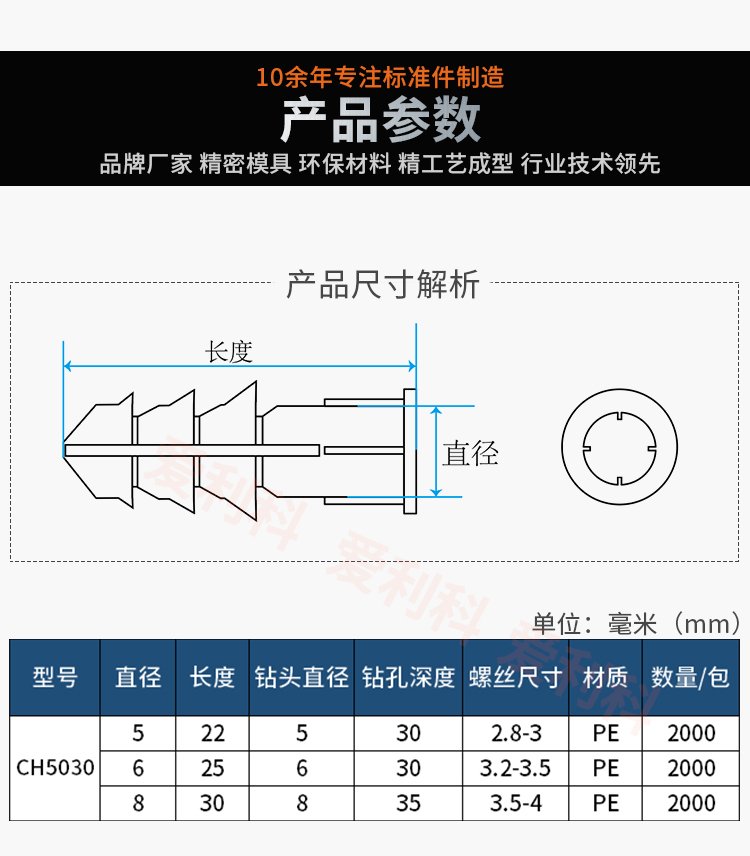 10余年专注标准件制造

产品参数

品牌厂家 精密模具 环保材料 精工艺成型 行业技术领先

产品尺寸解析

长度

直径

爱利科 爱利科 爱利科

单位：毫米（mm）

| 型号 | 直径 | 长度 | 钻头直径 | 钻孔深度 | 螺丝尺寸 | 材质 | 数量/包 |
|---|---|---|---|---|---|---|---|
| CH5030 | 5 | 22 | 5 | 30 | 2.8-3 | PE | 2000 |
| | 6 | 25 | 6 | 30 | 3.2-3.5 | PE | 2000 |
| | 8 | 30 | 8 | 35 | 3.5-4 | PE | 2000 |